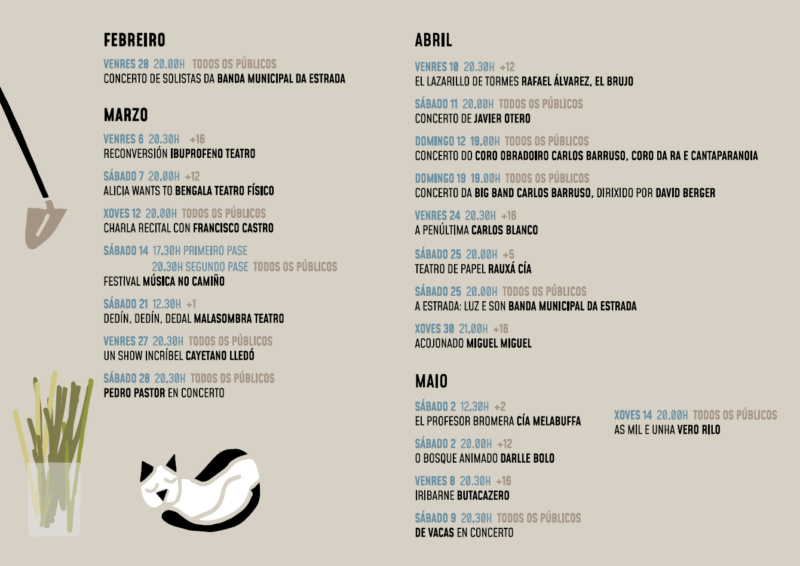 FEBREIRO

VENRES 28 20.00H TODOS OS PÚBLICOS
CONCERTO DE SOLISTAS DA BANDA MUNICIPAL DA ESTRADA

MARZO

VENRES 6 20.30H +16
RECONVERSIÓN IBUPROFENO TEATRO

SÁBADO 7 20.00H +12
ALICIA WANTS TO BENGALA TEATRO FÍSICO

XOVES 12 20.00H TODOS OS PÚBLICOS
CHARLA RECITAL CON FRANCISCO CASTRO

SÁBADO 14 17.30H PRIMEIRO PASE
20.30H SEGUNDO PASE TODOS OS PÚBLICOS
FESTIVAL MÚSICA NO CAMIÑO

SÁBADO 21 12.30H +1
DEDÍN, DEDÍN, DEDAL MALASOMBRA TEATRO

VENRES 27 20.30H TODOS OS PÚBLICOS
UN SHOW INCRÍBEL CAYETANO LLEDÓ

SÁBADO 28 20.30H TODOS OS PÚBLICOS
PEDRO PASTOR EN CONCERTO

ABRIL

VENRES 10 20.30H +12
EL LAZARILLO DE TORMES RAFAEL ÁLVAREZ, EL BRUJO

SÁBADO 11 20.00H TODOS OS PÚBLICOS
CONCERTO DE JAVIER OTERO

DOMINGO 12 19.00H TODOS OS PÚBLICOS
CONCERTO DO CORO OBRADOIRO CARLOS BARRUSO, CORO DA RA E CANTAPARANOIA

DOMINGO 19 19.00H TODOS OS PÚBLICOS
CONCERTO DA BIG BAND CARLOS BARRUSO, DIRIXIDO POR DAVID BERGER

VENRES 24 20.30H +16
A PENÚLTIMA CARLOS BLANCO

SÁBADO 25 20.00H +5
TEATRO DE PAPEL RAUXÁ CÍA

SÁBADO 25 20.00H TODOS OS PÚBLICOS
A ESTRADA: LUZ E SON BANDA MUNICIPAL DA ESTRADA

XOVES 30 21.00H +16
ACOJONADO MIGUEL MIGUEL

MAIO

SÁBADO 2 12.30H +2
EL PROFESOR BROMERA CÍA MELABUFFA

SÁBADO 2 20.00H +12
O BOSQUE ANIMADO DARLLE BOLO

VENRES 8 20.30H +16
IRIBARNE BUTACAZERO

SÁBADO 9 20.30H TODOS OS PÚBLICOS
DE VACAS EN CONCERTO

XOVES 14 20.00H TODOS OS PÚBLICOS
AS MIL E UNHA VERO RILO